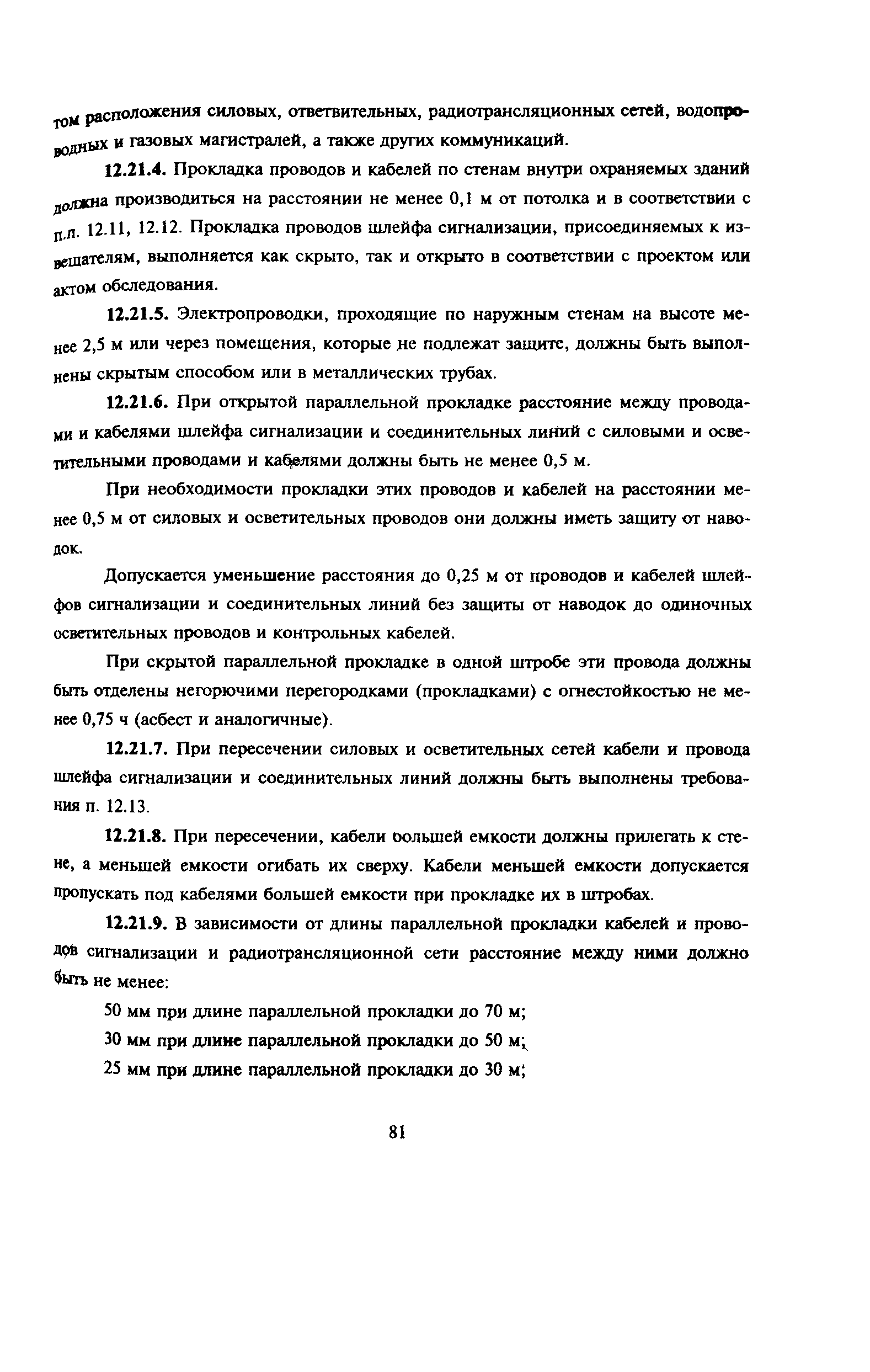 том расположения силовых, ответвительных, радиотрансляционных сетей, водопроводных и газовых магистралей, а также других коммуникаций.

12.21.4. Прокладка проводов и кабелей по стенам внутри охраняемых зданий должна производиться на расстоянии не менее 0,1 м от потолка и в соответствии с п.п. 12.11, 12.12. Прокладка проводов шлейфа сигнализации, присоединяемых к извещателям, выполняется как скрыто, так и открыто в соответствии с проектом или актом обследования.

12.21.5. Электропроводки, проходящие по наружным стенам на высоте менее 2,5 м или через помещения, которые не подлежат защите, должны быть выполнены скрытым способом или в металлических трубах.

12.21.6. При открытой параллельной прокладке расстояние между проводами и кабелями шлейфа сигнализации и соединительных линий с силовыми и осветительными проводами и кабелями должны быть не менее 0,5 м.

При необходимости прокладки этих проводов и кабелей на расстоянии менее 0,5 м от силовых и осветительных проводов они должны иметь защиту от наводок.

Допускается уменьшение расстояния до 0,25 м от проводов и кабелей шлейфов сигнализации и соединительных линий без защиты от наводок до одиночных осветительных проводов и контрольных кабелей.

При скрытой параллельной прокладке в одной штробе эти провода должны быть отделены негорючими перегородками (прокладками) с огнестойкостью не менее 0,75 ч (асбест и аналогичные).

12.21.7. При пересечении силовых и осветительных сетей кабели и провода шлейфа сигнализации и соединительных линий должны быть выполнены требования п. 12.13.

12.21.8. При пересечении, кабели большей емкости должны прилегать к стене, а меньшей емкости огибать их сверху. Кабели меньшей емкости допускается пропускать под кабелями большей емкости при прокладке их в штробах.

12.21.9. В зависимости от длины параллельной прокладки кабелей и проводов сигнализации и радиотрансляционной сети расстояние между ними должно быть не менее:

50 мм при длине параллельной прокладки до 70 м;

30 мм при длине параллельной прокладки до 50 м;

25 мм при длине параллельной прокладки до 30 м;

81